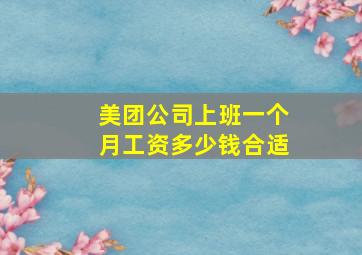 美团公司上班一个月工资多少钱合适